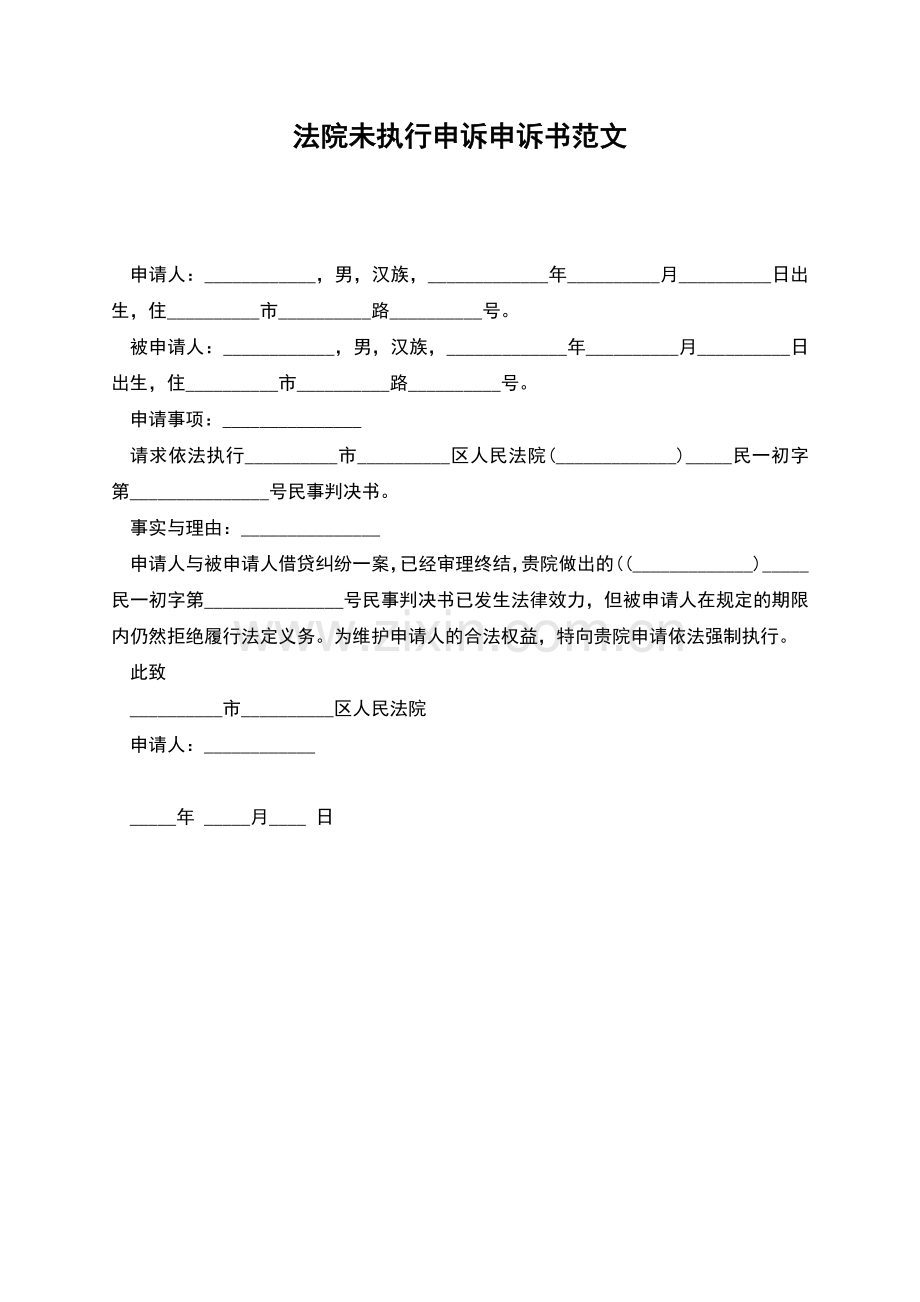 法院未执行申诉申诉书范文

申请人：____，男，汉族，____年____月____日出生，住____市____路____号。

被申请人：____，男，汉族，____年____月____日出生，住____市____路____号。

申请事项：____

请求依法执行____市____区人民法院（____）____民一初字第____号民事判决书。

事实与理由：____

申请人与被申请人借贷纠纷一案，已经审理终结，贵院做出的（（____）____民一初字第____号民事判决书已发生法律效力，但被申请人在规定的期限内仍然拒绝履行法定义务。为维护申请人的合法权益，特向贵院申请依法强制执行。

此致

____市____区人民法院

申请人：____

____年 ____月____ 日

www.zixin.com.cn